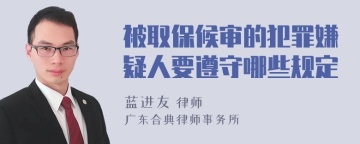 被取保候审的犯罪嫌疑人要遵守哪些规定

蓝进友 律师
广东合典律师事务所